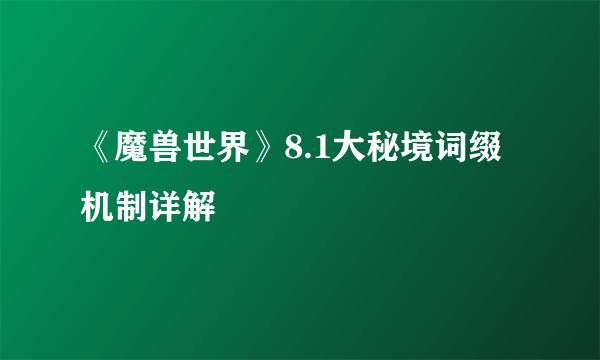 《魔兽世界》8.1大秘境词缀机制详解